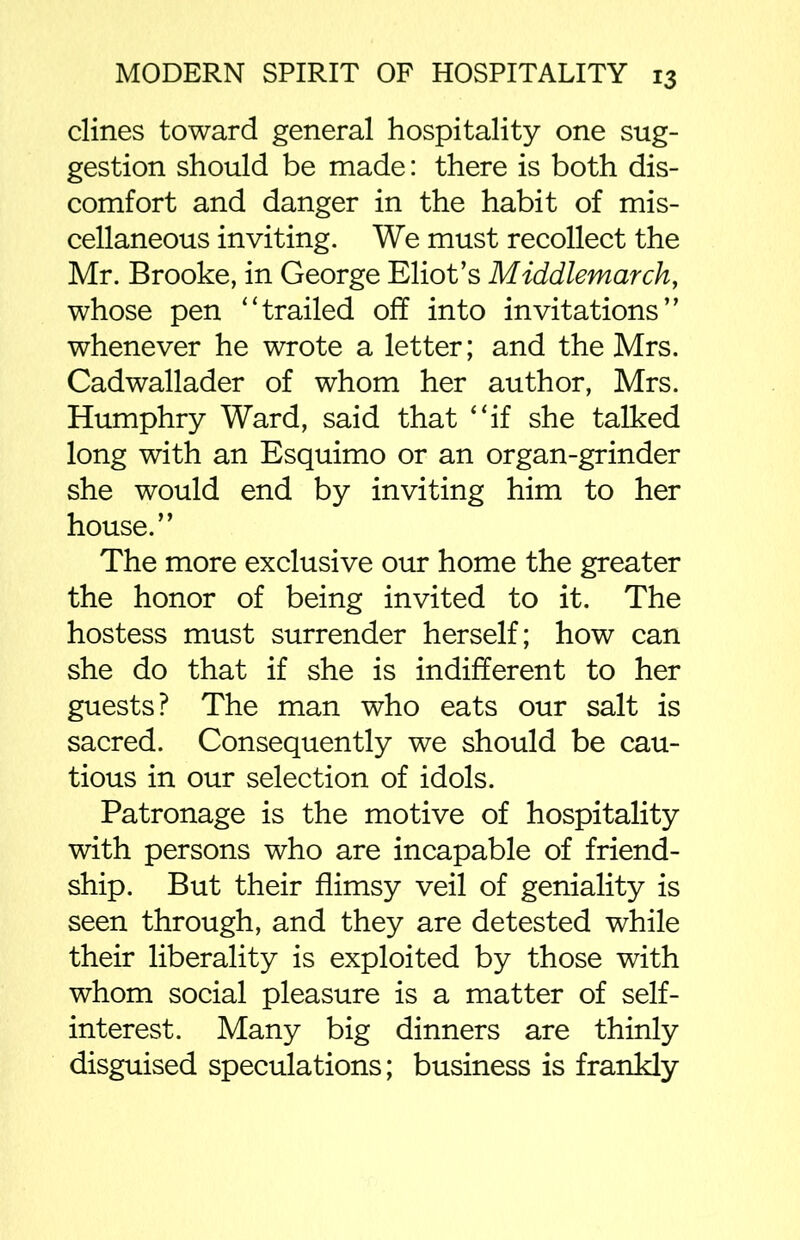 MODERN SPIRIT OF HOSPITALITY 13

clines toward general hospitality one suggestion should be made: there is both discomfort and danger in the habit of miscellaneous inviting. We must recollect the Mr. Brooke, in George Eliot's Middlemarch, whose pen "trailed off into invitations" whenever he wrote a letter; and the Mrs. Cadwallader of whom her author, Mrs. Humphry Ward, said that "if she talked long with an Esquimo or an organ-grinder she would end by inviting him to her house."

The more exclusive our home the greater the honor of being invited to it. The hostess must surrender herself; how can she do that if she is indifferent to her guests? The man who eats our salt is sacred. Consequently we should be cautious in our selection of idols.

Patronage is the motive of hospitality with persons who are incapable of friendship. But their flimsy veil of geniality is seen through, and they are detested while their liberality is exploited by those with whom social pleasure is a matter of self-interest. Many big dinners are thinly disguised speculations; business is frankly